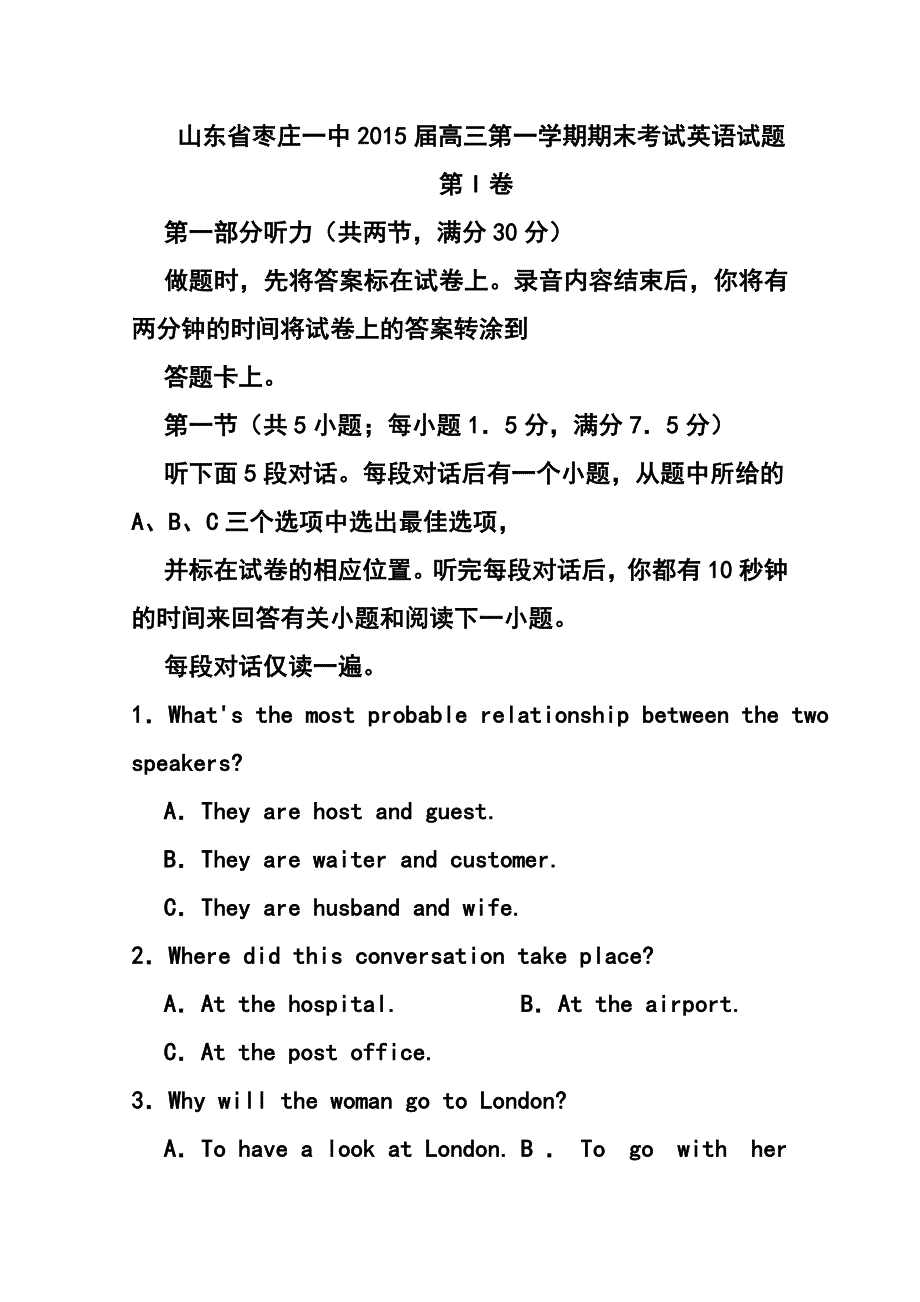 山东省枣庄一中2015届高三第一学期期末考试英语试题

第Ⅰ卷

第一部分听力（共两节，满分30分）

做题时，先将答案标在试卷上。录音内容结束后，你将有两分钟的时间将试卷上的答案转涂到

答题卡上。

第一节（共5小题；每小题1．5分，满分7．5分）

听下面5段对话。每段对话后有一个小题，从题中所给的A、B、C三个选项中选出最佳选项，

并标在试卷的相应位置。听完每段对话后，你都有10秒钟的时间来回答有关小题和阅读下一小题。

每段对话仅读一遍。

1．What's the most probable relationship between the two speakers?

A．They are host and guest.

B．They are waiter and customer.

C．They are husband and wife.

2．Where did this conversation take place?

A．At the hospital.　　B．At the airport.

C．At the post office.

3．Why will the woman go to London?

A．To have a look at London. B． To go with her